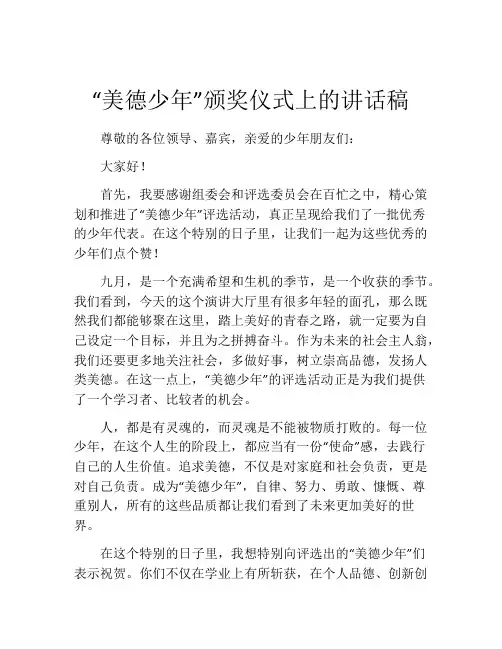 “美德少年”颁奖仪式上的讲话稿

尊敬的各位领导、嘉宾，亲爱的少年朋友们：

大家好！

首先，我要感谢组委会和评选委员会在百忙之中，精心策划和推进了“美德少年”评选活动，真正呈现给我们了一批优秀的少年代表。在这个特别的日子里，让我们一起为这些优秀的少年们点个赞！

九月，是一个充满希望和生机的季节，是一个收获的季节。我们看到，今天的这个演讲大厅里有很多年轻的面孔，那么既然我们都能够聚在这里，踏上美好的青春之路，就一定要为自己设定一个目标，并且为之拼搏奋斗。作为未来的社会主人翁，我们还要更多地关注社会，多做好事，树立崇高品德，发扬人类美德。在这一点上，“美德少年”的评选活动正是为我们提供了一个学习者、比较者的机会。

人，都是有灵魂的，而灵魂是不能被物质打败的。每一位少年，在这个人生的阶段上，都应当有一份“使命”感，去践行自己的人生价值。追求美德，不仅是对家庭和社会负责，更是对自己负责。成为“美德少年”，自律、努力、勇敢、慷慨、尊重别人，所有的这些品质都让我们看到了未来更加美好的世界。

在这个特别的日子里，我想特别向评选出的“美德少年”们表示祝贺。你们不仅在学业上有所斩获，在个人品德、创新创